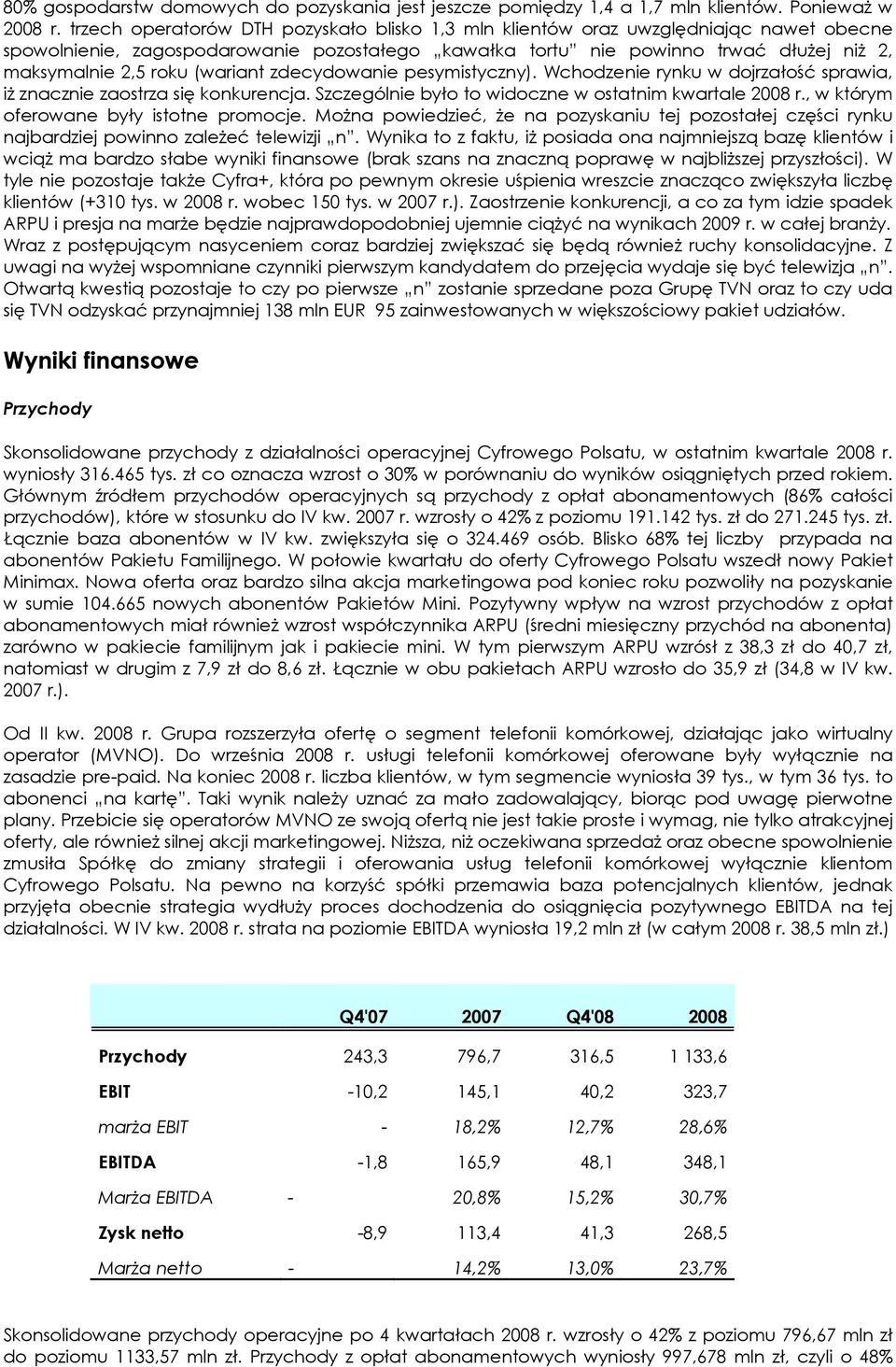 80% gospodarstw domowych do pozyskania jest jeszcze pomiędzy 1,4 a 1,7 mln klientów. Ponieważ w 2008 r. trzech operatorów DTH pozyskało blisko 1,3 mln klientów oraz uwzględniając nawet obecne spowolnienie, zagospodarowanie pozostałego „kawałka tortu" nie powinno trwać dłużej niż 2, maksymalnie 2,5 roku (wariant zdecydowanie pesymistyczny). Wchodzenie rynku w dojrzałość sprawia, iż znacznie zaostrza się konkurencja. Szczególnie było to widoczne w ostatnim kwartale 2008 r., w którym oferowane były istotne promocje. Można powiedzieć, że na pozyskaniu tej pozostałej części rynku najbardziej powinno zależeć telewizji „n". Wynika to z faktu, iż posiada ona najmniejszą bazę klientów i wciąż ma bardzo słabe wyniki finansowe (brak szans na znaczną poprawę w najbliższej przyszłości). W tyle nie pozostaje także Cyfra+, która po pewnym okresie uśpienia wreszcie znacząco zwiększyła liczbę klientów (+310 tys. w 2008 r. wobec 150 tys. w 2007 r.). Zaostrzenie konkurencji, a co za tym idzie spadek ARPU i presja na marże będzie najprawdopodobniej ujemnie ciążyć na wynikach 2009 r. w całej branży. Wraz z postępującym nasyceniem coraz bardziej zwiększać się będą również ruchy konsolidacyjne. Z uwagi na wyżej wspomniane czynniki pierwszym kandydatem do przejęcia wydaje się być telewizja „n". Otwartą kwestią pozostaje to czy po pierwsze „n" zostanie sprzedane poza Grupę TVN oraz to czy uda się TVN odzyskać przynajmniej 138 mln EUR 95 zainwestowanych w większościowy pakiet udziałów.

Wyniki finansowe

Przychody

Skonsolidowane przychody z działalności operacyjnej Cyfrowego Polsatu, w ostatnim kwartale 2008 r. wyniosły 316.465 tys. zł co oznacza wzrost o 30% w porównaniu do wyników osiągniętych przed rokiem. Głównym źródłem przychodów operacyjnych są przychody z opłat abonamentowych (86% całości przychodów), które w stosunku do IV kw. 2007 r. wzrosły o 42% z poziomu 191.142 tys. zł do 271.245 tys. zł. Łącznie baza abonentów w IV kw. zwiększyła się o 324.469 osób. Blisko 68% tej liczby przypada na abonentów Pakietu Familijnego. W połowie kwartału do oferty Cyfrowego Polsatu wszedł nowy Pakiet Minimax. Nowa oferta oraz bardzo silna akcja marketingowa pod koniec roku pozwoliły na pozyskanie w sumie 104.665 nowych abonentów Pakietów Mini. Pozytywny wpływ na wzrost przychodów z opłat abonamentowych miał również wzrost współczynnika ARPU (średni miesięczny przychód na abonenta) zarówno w pakiecie familijnym jak i pakiecie mini. W tym pierwszym ARPU wzrósł z 38,3 zł do 40,7 zł, natomiast w drugim z 7,9 zł do 8,6 zł. Łącznie w obu pakietach ARPU wzrosło do 35,9 zł (34,8 w IV kw. 2007 r.).

Od II kw. 2008 r. Grupa rozszerzyła ofertę o segment telefonii komórkowej, działając jako wirtualny operator (MVNO). Do września 2008 r. usługi telefonii komórkowej oferowane były wyłącznie na zasadzie pre-paid. Na koniec 2008 r. liczba klientów, w tym segmencie wyniosła 39 tys., w tym 36 tys. to abonenci „na kartę". Taki wynik należy uznać za mało zadowalający, biorąc pod uwagę pierwotne plany. Przebicie się operatorów MVNO ze swoją ofertą nie jest takie proste i wymag, nie tylko atrakcyjnej oferty, ale również silnej akcji marketingowej. Niższa, niż oczekiwana sprzedaż oraz obecne spowolnienie zmusiła Spółkę do zmiany strategii i oferowania usług telefonii komórkowej wyłącznie klientom Cyfrowego Polsatu. Na pewno na korzyść spółki przemawia baza potencjalnych klientów, jednak przyjęta obecnie strategia wydłuży proces dochodzenia do osiągnięcia pozytywnego EBITDA na tej działalności. W IV kw. 2008 r. strata na poziomie EBITDA wyniosła 19,2 mln zł (w całym 2008 r. 38,5 mln zł.)

| | Q4'07 | 2007 | Q4'08 | 2008 |
|---|---|---|---|---|
| Przychody | 243,3 | 796,7 | 316,5 | 1 133,6 |
| EBIT | -10,2 | 145,1 | 40,2 | 323,7 |
| marża EBIT | - | 18,2% | 12,7% | 28,6% |
| EBITDA | -1,8 | 165,9 | 48,1 | 348,1 |
| Marża EBITDA | - | 20,8% | 15,2% | 30,7% |
| Zysk netto | -8,9 | 113,4 | 41,3 | 268,5 |
| Marża netto | - | 14,2% | 13,0% | 23,7% |

Skonsolidowane przychody operacyjne po 4 kwartałach 2008 r. wzrosły o 42% z poziomu 796,67 mln zł do poziomu 1133,57 mln zł. Przychody z opłat abonamentowych wyniosły 997,678 mln zł, czyli o 48%